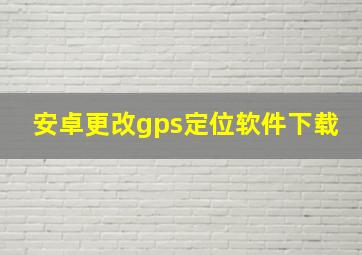 安卓更改gps定位软件下载